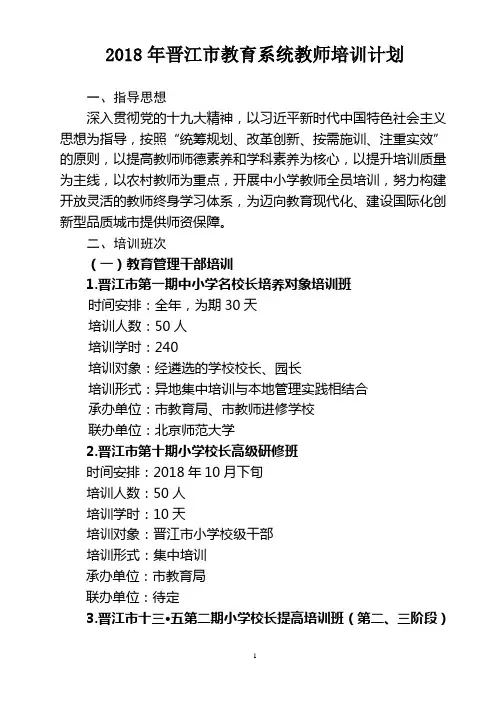 2018 年晋江市教育系统教师培训计划

一、指导思想

深入贯彻党的十九大精神，以习近平新时代中国特色社会主义思想为指导，按照“统筹规划、改革创新、按需施训、注重实效”的原则，以提高教师师德素养和学科素养为核心，以提升培训质量为主线，以农村教师为重点，开展中小学教师全员培训，努力构建开放灵活的教师终身学习体系，为迈向教育现代化、建设国际化创新型品质城市提供师资保障。

二、培训班次

（一）教育管理干部培训

1.晋江市第一期中小学名校长培养对象培训班

时间安排：全年，为期 30 天
培训人数：50 人
培训学时：240
培训对象：经遴选的学校校长、园长
培训形式：异地集中培训与本地管理实践相结合
承办单位：市教育局、市教师进修学校
联办单位：北京师范大学

2.晋江市第十期小学校长高级研修班

时间安排：2018 年 10 月下旬
培训人数：50 人
培训学时：10 天
培训对象：晋江市小学校级干部
培训形式：集中培训
承办单位：市教育局
联办单位：待定

3.晋江市十三•五第二期小学校长提高培训班（第二、三阶段）

1